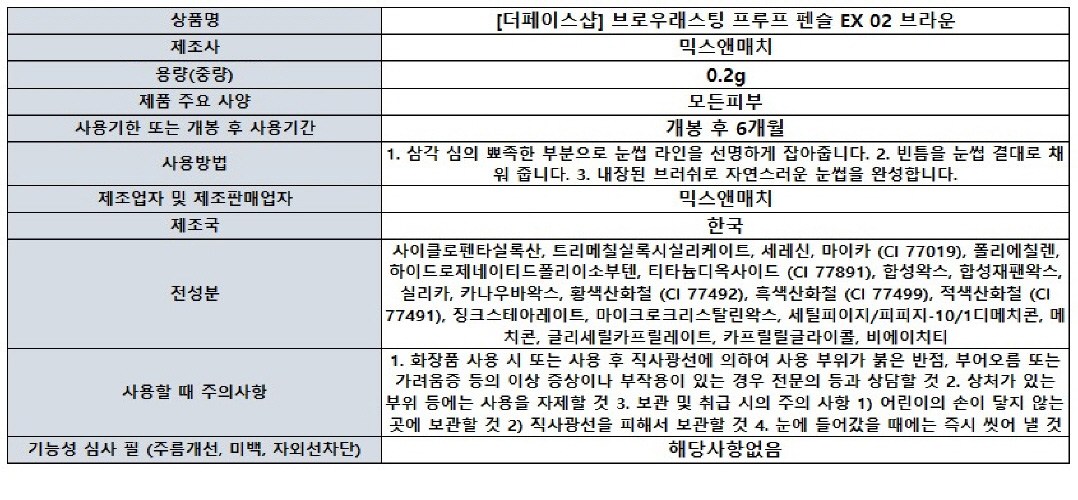 | 상품명 | [더페이스샵] 브로우래스팅 프루프 펜슬 EX 02 브라운 |
|---|---|
| 제조사 | 믹스앤매치 |
| 용량(중량) | 0.2g |
| 제품 주요 사양 | 모든피부 |
| 사용기한 또는 개봉 후 사용기간 | 개봉 후 6개월 |
| 사용방법 | 1. 삼각 심의 뾰족한 부분으로 눈썹 라인을 선명하게 잡아줍니다. 2. 빈틈을 눈썹 결대로 채워 줍니다. 3. 내장된 브러쉬로 자연스러운 눈썹을 완성합니다. |
| 제조업자 및 제조판매업자 | 믹스앤매치 |
| 제조국 | 한국 |
| 전성분 | 사이클로펜타실록산, 트리메칠실록시실리케이트, 세레신, 마이카 (CI 77019), 폴리에칠렌, 하이드로제네이티드폴리이소부텐, 티타늄디옥사이드 (CI 77891), 합성왁스, 합성재팬왁스, 실리카, 카나우바왁스, 황색산화철 (CI 77492), 흑색산화철 (CI 77499), 적색산화철 (CI 77491), 징크스테아레이트, 마이크로크리스탈린왁스, 세틸피이지/피피지-10/1디메치콘, 메치콘, 글리세릴카프릴레이트, 카프릴릴글라이콜, 비에이치티 |
| 사용할 때 주의사항 | 1. 화장품 사용 시 또는 사용 후 직사광선에 의하여 사용 부위가 붉은 반점, 부어오름 또는 가려움증 등의 이상 증상이나 부작용이 있는 경우 전문의 등과 상담할 것 2. 상처가 있는 부위 등에는 사용을 자제할 것 3. 보관 및 취급 시의 주의 사항 1) 어린이의 손이 닿지 않는 곳에 보관할 것 2) 직사광선을 피해서 보관할 것 4. 눈에 들어갔을 때에는 즉시 씻어 낼 것 |
| 기능성 심사 필 (주름개선, 미백, 자외선차단) | 해당사항없음 |